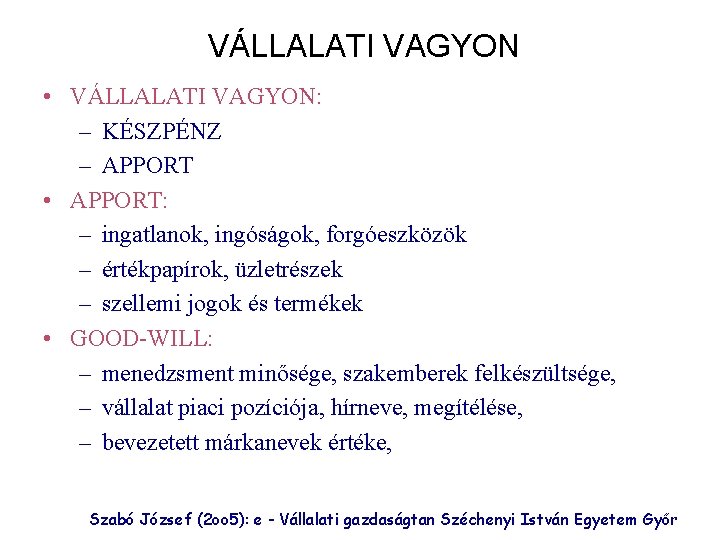 VÁLLALATI VAGYON

• VÁLLALATI VAGYON:
– KÉSZPÉNZ
– APPORT
• APPORT:
– ingatlanok, ingóságok, forgóeszközök
– értékpapírok, üzletrészek
– szellemi jogok és termékek
• GOOD-WILL:
– menedzsment minősége, szakemberek felkészültsége,
– vállalat piaci pozíciója, hírneve, megítélése,
– bevezetett márkanevek értéke,

Szabó József (2oo5): e - Vállalati gazdaságtan Széchenyi István Egyetem Győr